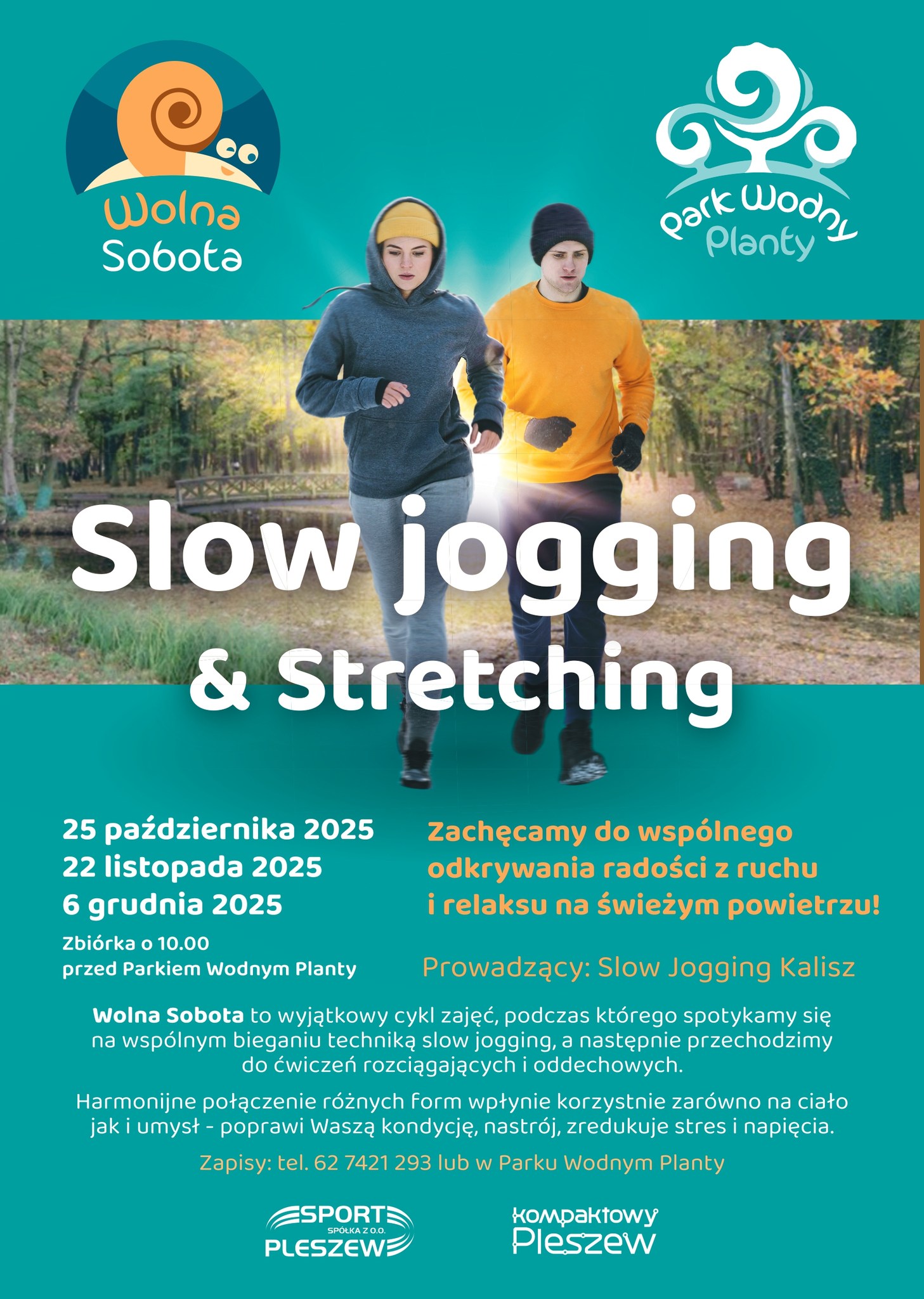 Wolna
Sobota

Park Wodny
Planty

Slow jogging
& Stretching

25 października 2025
22 listopada 2025
6 grudnia 2025

Zbiórka o 10.00
przed Parkiem Wodnym Planty

Zachęcamy do wspólnego odkrywania radości z ruchu i relaksu na świeżym powietrzu!

Prowadzący: Slow Jogging Kalisz

Wolna Sobota to wyjątkowy cykl zajęć, podczas którego spotykamy się na wspólnym bieganiu techniką slow jogging, a następnie przechodzimy do ćwiczeń rozciągających i oddechowych.

Harmonijne połączenie różnych form wpłynie korzystnie zarówno na ciało jak i umysł - poprawi Waszą kondycję, nastrój, zredukuje stres i napięcia.

Zapisy: tel. 62 7421 293 lub w Parku Wodnym Planty

SPORT
SPÓŁKA Z O.O.
PLESZEW

Kompaktowy
Pleszew